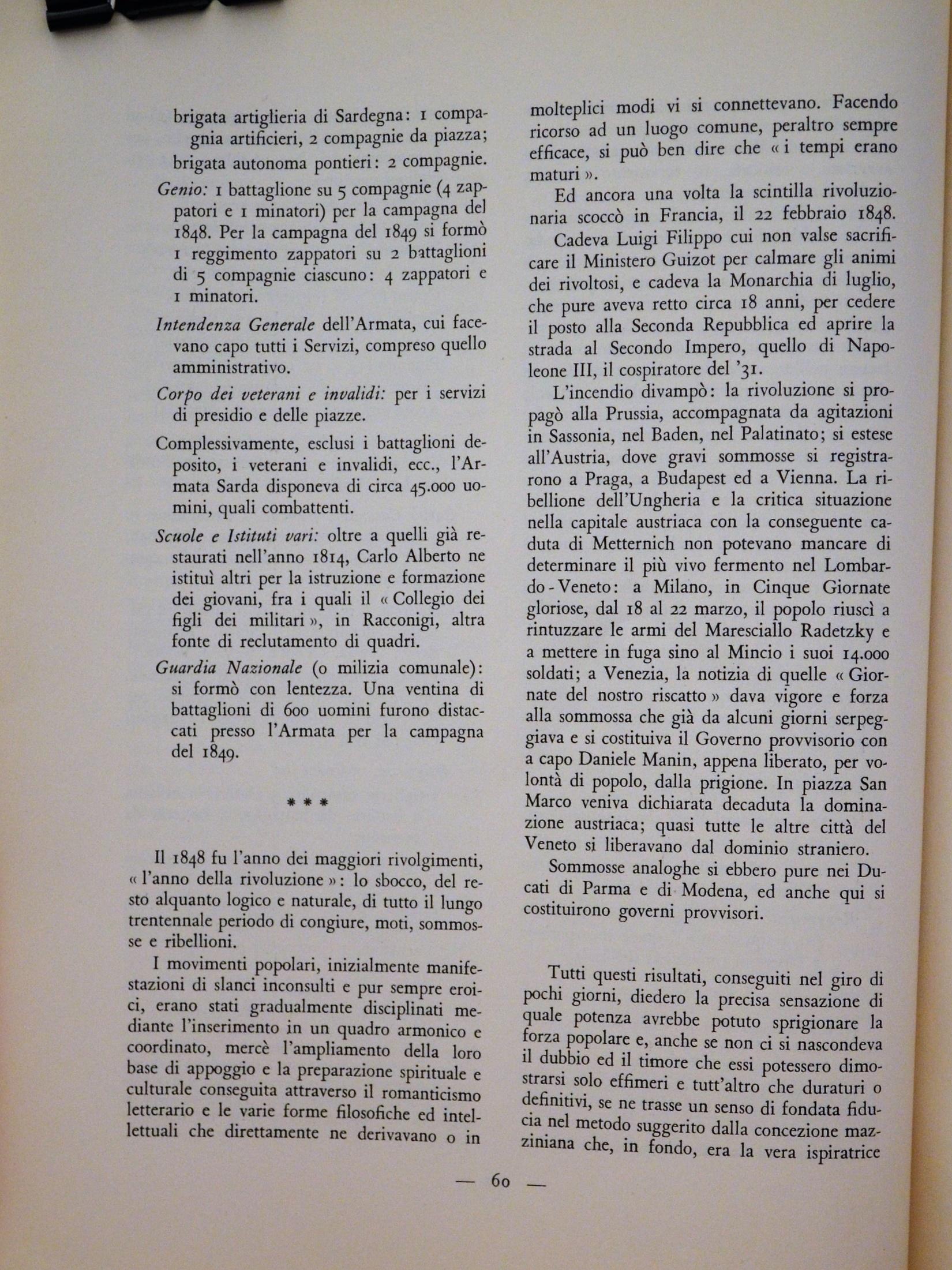 brigata artiglieria di Sardegna: 1 compagnia artificieri, 2 compagnie da piazza;

brigata autonoma pontieri: 2 compagnie.

Genio: 1 battaglione su 5 compagnie (4 zappatori e 1 minatori) per la campagna del 1848. Per la campagna del 1849 si formò 1 reggimento zappatori su 2 battaglioni di 5 compagnie ciascuno: 4 zappatori e 1 minatori.

Intendenza Generale dell'Armata, cui facevano capo tutti i Servizi, compreso quello amministrativo.

Corpo dei veterani e invalidi: per i servizi di presidio e delle piazze.

Complessivamente, esclusi i battaglioni deposito, i veterani e invalidi, ecc., l'Armata Sarda disponeva di circa 45.000 uomini, quali combattenti.

Scuole e Istituti vari: oltre a quelli già restaurati nell'anno 1814, Carlo Alberto ne istituì altri per la istruzione e formazione dei giovani, fra i quali il « Collegio dei figli dei militari », in Racconigi, altra fonte di reclutamento di quadri.

Guardia Nazionale (o milizia comunale): si formò con lentezza. Una ventina di battaglioni di 600 uomini furono distaccati presso l'Armata per la campagna del 1849.

* * *

Il 1848 fu l'anno dei maggiori rivolgimenti, « l'anno della rivoluzione »: lo sbocco, del resto alquanto logico e naturale, di tutto il lungo trentennale periodo di congiure, moti, sommosse e ribellioni.

I movimenti popolari, inizialmente manifestazioni di slanci inconsulti e pur sempre eroici, erano stati gradualmente disciplinati mediante l'inserimento in un quadro armonico e coordinato, mercè l'ampliamento della loro base di appoggio e la preparazione spirituale e culturale conseguita attraverso il romanticismo letterario e le varie forme filosofiche ed intellettuali che direttamente ne derivavano o in molteplici modi vi si connettevano. Facendo ricorso ad un luogo comune, peraltro sempre efficace, si può ben dire che « i tempi erano maturi ».

Ed ancora una volta la scintilla rivoluzionaria scoccò in Francia, il 22 febbraio 1848.

Cadeva Luigi Filippo cui non valse sacrificare il Ministero Guizot per calmare gli animi dei rivoltosi, e cadeva la Monarchia di luglio, che pure aveva retto circa 18 anni, per cedere il posto alla Seconda Repubblica ed aprire la strada al Secondo Impero, quello di Napoleone III, il cospiratore del '31.

L'incendio divampò: la rivoluzione si propagò alla Prussia, accompagnata da agitazioni in Sassonia, nel Baden, nel Palatinato; si estese all'Austria, dove gravi sommosse si registrarono a Praga, a Budapest ed a Vienna. La ribellione dell'Ungheria e la critica situazione nella capitale austriaca con la conseguente caduta di Metternich non potevano mancare di determinare il più vivo fermento nel Lombardo-Veneto: a Milano, in Cinque Giornate gloriose, dal 18 al 22 marzo, il popolo riuscì a rintuzzare le armi del Maresciallo Radetzky e a mettere in fuga sino al Mincio i suoi 14.000 soldati; a Venezia, la notizia di quelle « Giornate del nostro riscatto » dava vigore e forza alla sommossa che già da alcuni giorni serpeggiava e si costituiva il Governo provvisorio con a capo Daniele Manin, appena liberato, per volontà di popolo, dalla prigione. In piazza San Marco veniva dichiarata decaduta la dominazione austriaca; quasi tutte le altre città del Veneto si liberavano dal dominio straniero.

Sommosse analoghe si ebbero pure nei Ducati di Parma e di Modena, ed anche qui si costituirono governi provvisori.

Tutti questi risultati, conseguiti nel giro di pochi giorni, diedero la precisa sensazione di quale potenza avrebbe potuto sprigionare la forza popolare e, anche se non ci si nascondeva il dubbio ed il timore che essi potessero dimostrarsi solo effimeri e tutt'altro che duraturi o definitivi, se ne trasse un senso di fondata fiducia nel metodo suggerito dalla concezione mazziniana che, in fondo, era la vera ispiratrice

— 60 —